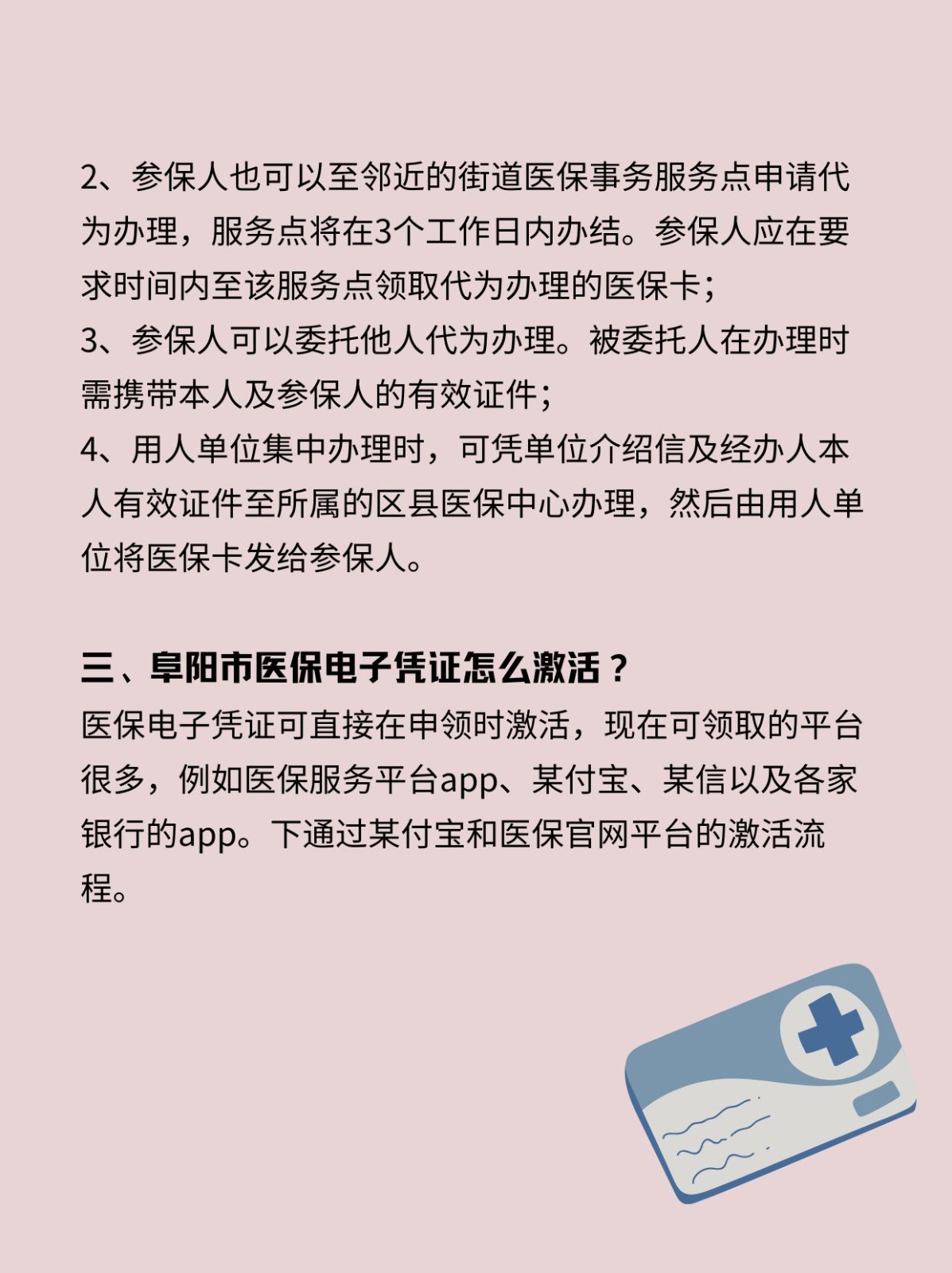 2、参保人也可以至邻近的街道医保事务服务点申请代为办理，服务点将在3个工作日内办结。参保人应在要求时间内至该服务点领取代为办理的医保卡；
3、参保人可以委托他人代为办理。被委托人在办理时需携带本人及参保人的有效证件；
4、用人单位集中办理时，可凭单位介绍信及经办人本人有效证件至所属的区县医保中心办理，然后由用人单位将医保卡发给参保人。

三、阜阳市医保电子凭证怎么激活？
医保电子凭证可直接在申领时激活，现在可领取的平台很多，例如医保服务平台app、某付宝、某信以及各家银行的app。下通过某付宝和医保官网平台的激活流程。